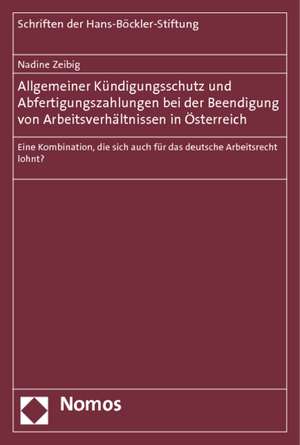 Schriften der Hans-Böckler-Stiftung

Nadine Zeibig

Allgemeiner Kündigungsschutz und Abfertigungszahlungen bei der Beendigung von Arbeitsverhältnissen in Österreich

Eine Kombination, die sich auch für das deutsche Arbeitsrecht lohnt?

Nomos